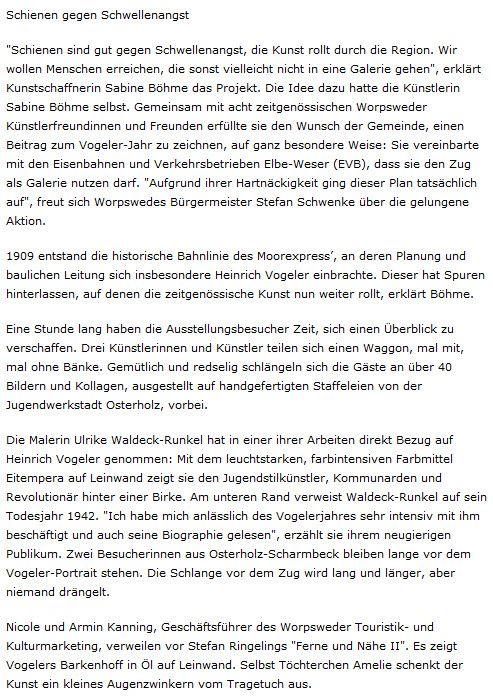 Schienen gegen Schwellenangst

"Schienen sind gut gegen Schwellenangst, die Kunst rollt durch die Region. Wir wollen Menschen erreichen, die sonst vielleicht nicht in eine Galerie gehen", erklärt Kunstschaffnerin Sabine Böhme das Projekt. Die Idee dazu hatte die Künstlerin Sabine Böhme selbst. Gemeinsam mit acht zeitgenössischen Worpsweder Künstlerfreundinnen und Freunden erfüllte sie den Wunsch der Gemeinde, einen Beitrag zum Vogeler-Jahr zu zeichnen, auf ganz besondere Weise: Sie vereinbarte mit den Eisenbahnen und Verkehrsbetrieben Elbe-Weser (EVB), dass sie den Zug als Galerie nutzen darf. "Aufgrund ihrer Hartnäckigkeit ging dieser Plan tatsächlich auf", freut sich Worpswedes Bürgermeister Stefan Schwenke über die gelungene Aktion.

1909 entstand die historische Bahnlinie des Moorexpress', an deren Planung und baulichen Leitung sich insbesondere Heinrich Vogeler einbrachte. Dieser hat Spuren hinterlassen, auf denen die zeitgenössische Kunst nun weiter rollt, erklärt Böhme.

Eine Stunde lang haben die Ausstellungsbesucher Zeit, sich einen Überblick zu verschaffen. Drei Künstlerinnen und Künstler teilen sich einen Waggon, mal mit, mal ohne Bänke. Gemütlich und redselig schlängeln sich die Gäste an über 40 Bildern und Kollagen, ausgestellt auf handgefertigten Staffeleien von der Jugendwerkstadt Osterholz, vorbei.

Die Malerin Ulrike Waldeck-Runkel hat in einer ihrer Arbeiten direkt Bezug auf Heinrich Vogeler genommen: Mit dem leuchtstarken, farbintensiven Farbmittel Eitempera auf Leinwand zeigt sie den Jugendstilkünstler, Kommunarden und Revolutionär hinter einer Birke. Am unteren Rand verweist Waldeck-Runkel auf sein Todesjahr 1942. "Ich habe mich anlässlich des Vogelerjahres sehr intensiv mit ihm beschäftigt und auch seine Biographie gelesen", erzählt sie ihrem neugierigen Publikum. Zwei Besucherinnen aus Osterholz-Scharmbeck bleiben lange vor dem Vogeler-Portrait stehen. Die Schlange vor dem Zug wird lang und länger, aber niemand drängelt.

Nicole und Armin Kanning, Geschäftsführer des Worpsweder Touristik- und Kulturmarketing, verweilen vor Stefan Ringelings "Ferne und Nähe II". Es zeigt Vogelers Barkenhoff in Öl auf Leinwand. Selbst Töchterchen Amelie schenkt der Kunst ein kleines Augenzwinkern vom Tragetuch aus.